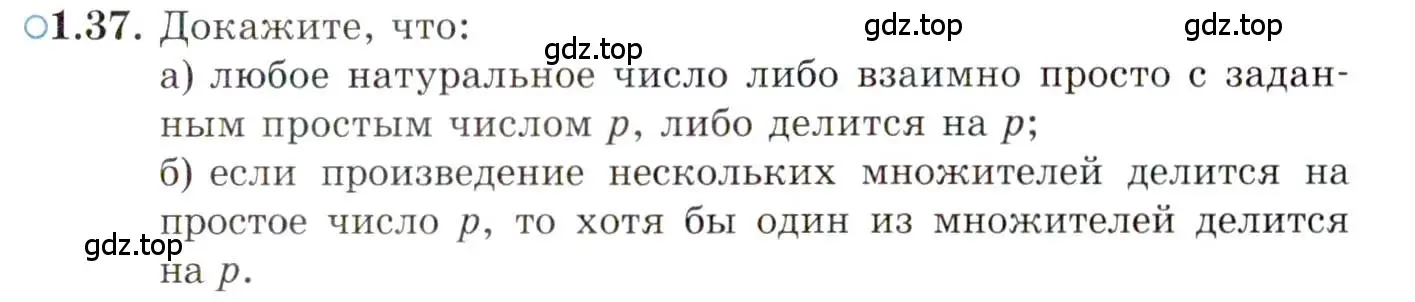 ○1.37. Докажите, что: gdz.top gdz.top

gdz.top

а) любое натуральное число либо взаимно просто с заданным простым числом $p$, либо делится на $p$;

б) если произведение нескольких множителей делится на простое число $p$, то хотя бы один из множителей делится на $p$.

gdz.top